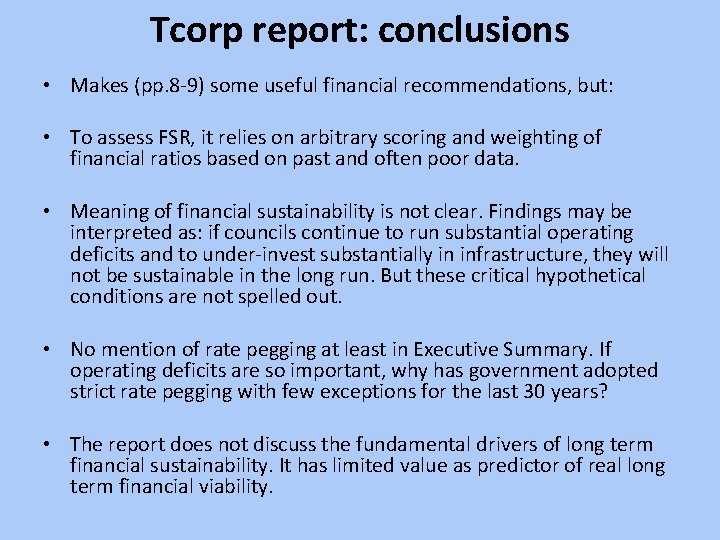 Tcorp report: conclusions

• Makes (pp.8-9) some useful financial recommendations, but:

• To assess FSR, it relies on arbitrary scoring and weighting of financial ratios based on past and often poor data.

• Meaning of financial sustainability is not clear. Findings may be interpreted as: if councils continue to run substantial operating deficits and to under-invest substantially in infrastructure, they will not be sustainable in the long run. But these critical hypothetical conditions are not spelled out.

• No mention of rate pegging at least in Executive Summary. If operating deficits are so important, why has government adopted strict rate pegging with few exceptions for the last 30 years?

• The report does not discuss the fundamental drivers of long term financial sustainability. It has limited value as predictor of real long term financial viability.